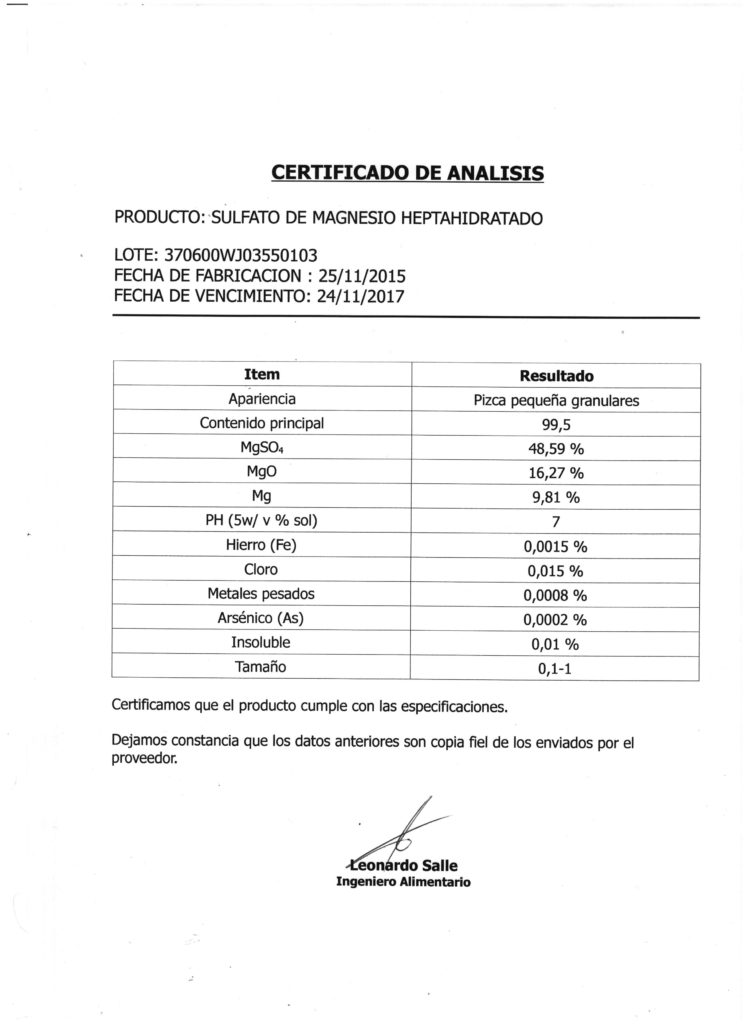 CERTIFICADO DE ANALISIS

PRODUCTO: SULFATO DE MAGNESIO HEPTAHIDRATADO

LOTE: 370600WJ03550103
FECHA DE FABRICACION : 25/11/2015
FECHA DE VENCIMIENTO: 24/11/2017

| Item | Resultado |
|---|---|
| Apariencia | Pizca pequeña granulares |
| Contenido principal | 99,5 |
| $MgSO_4$ | 48,59 % |
| MgO | 16,27 % |
| Mg | 9,81 % |
| PH (5w/ v % sol) | 7 |
| Hierro (Fe) | 0,0015 % |
| Cloro | 0,015 % |
| Metales pesados | 0,0008 % |
| Arsénico (As) | 0,0002 % |
| Insoluble | 0,01 % |
| Tamaño | 0,1-1 |

Certificamos que el producto cumple con las especificaciones.

Dejamos constancia que los datos anteriores son copia fiel de los enviados por el proveedor.

Leonardo Salle
Ingeniero Alimentario